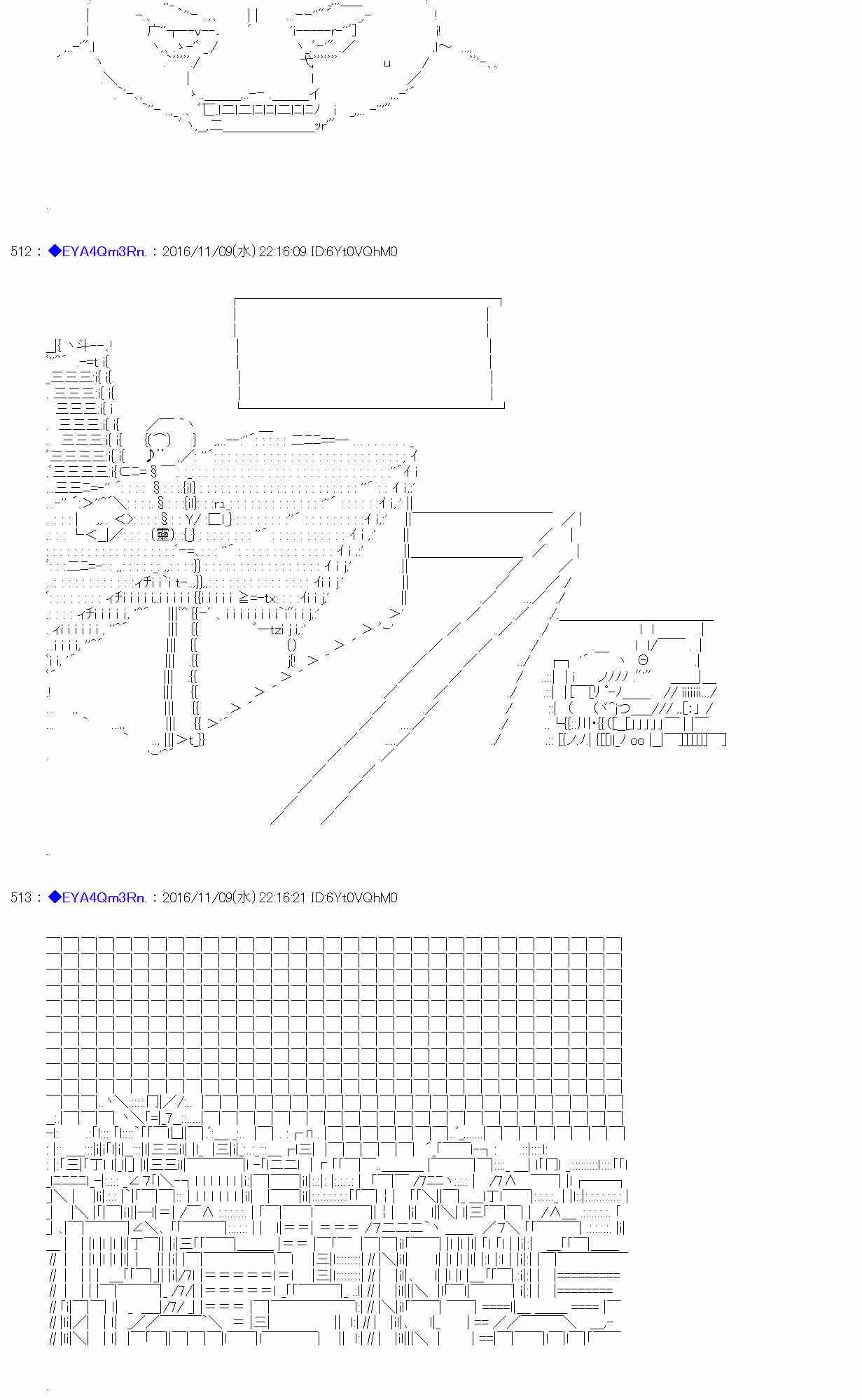 512 : ◆EYA4Qm3Rn. : 2016/11/09(水) 22:16:09 ID:6Yt0VQhM0

513 : ◆EYA4Qm3Rn. : 2016/11/09(水) 22:16:21 ID:6Yt0VQhM0